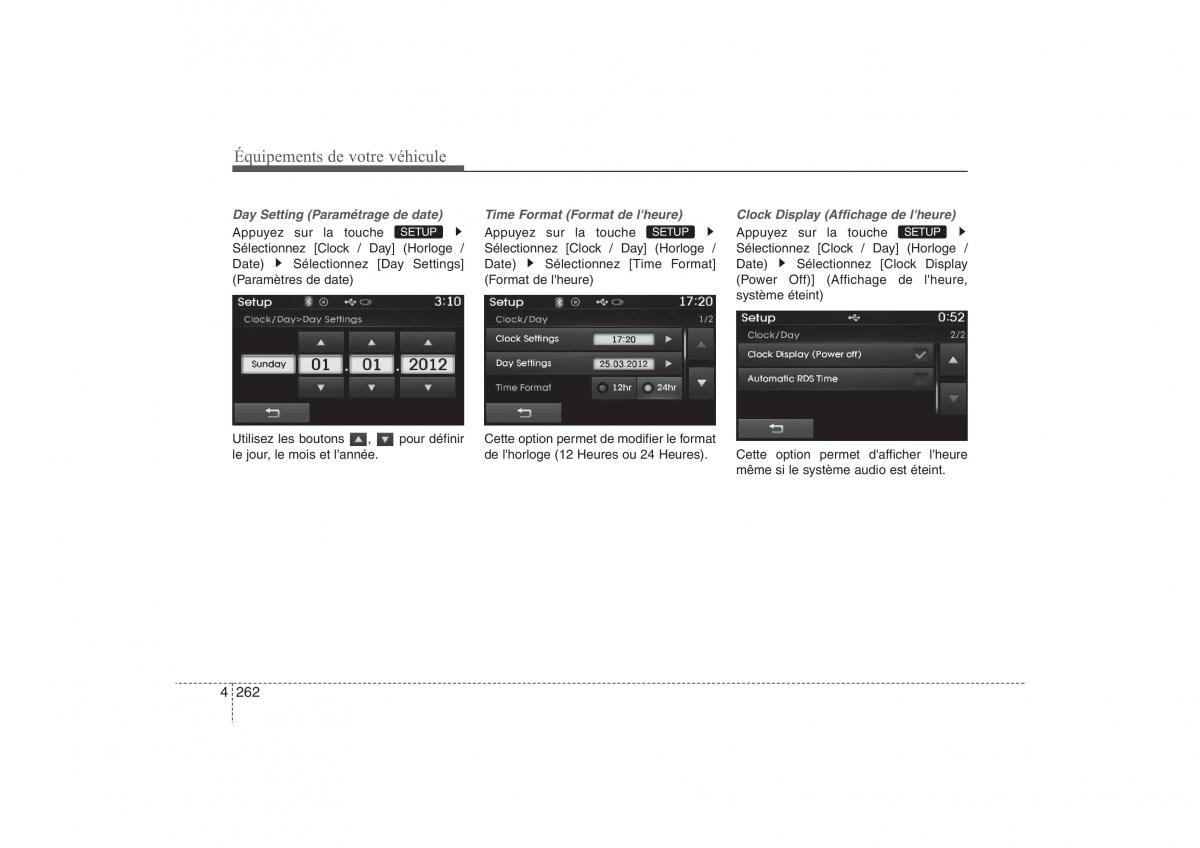 Équipements de votre véhicule

Day Setting (Paramétrage de date)
Appuyez sur la touche SETUP ▶ Sélectionnez [Clock / Day] (Horloge / Date) ▶ Sélectionnez [Day Settings] (Paramètres de date)

Setup 3:10
Clock/Day>Day Settings
Sunday 01 . 01 . 2012

Utilisez les boutons ▲, ▼ pour définir le jour, le mois et l'année.

Time Format (Format de l'heure)
Appuyez sur la touche SETUP ▶ Sélectionnez [Clock / Day] (Horloge / Date) ▶ Sélectionnez [Time Format] (Format de l'heure)

Setup 17:20
Clock/Day 1/2
Clock Settings 17:20
Day Settings 25.03.2012
Time Format 12hr 24hr

Cette option permet de modifier le format de l'horloge (12 Heures ou 24 Heures).

Clock Display (Affichage de l'heure)
Appuyez sur la touche SETUP ▶ Sélectionnez [Clock / Day] (Horloge / Date) ▶ Sélectionnez [Clock Display (Power Off)] (Affichage de l'heure, système éteint)

Setup 0:52
Clock/Day 2/2
Clock Display (Power off)
Automatic RDS Time

Cette option permet d'afficher l'heure même si le système audio est éteint.

4 262